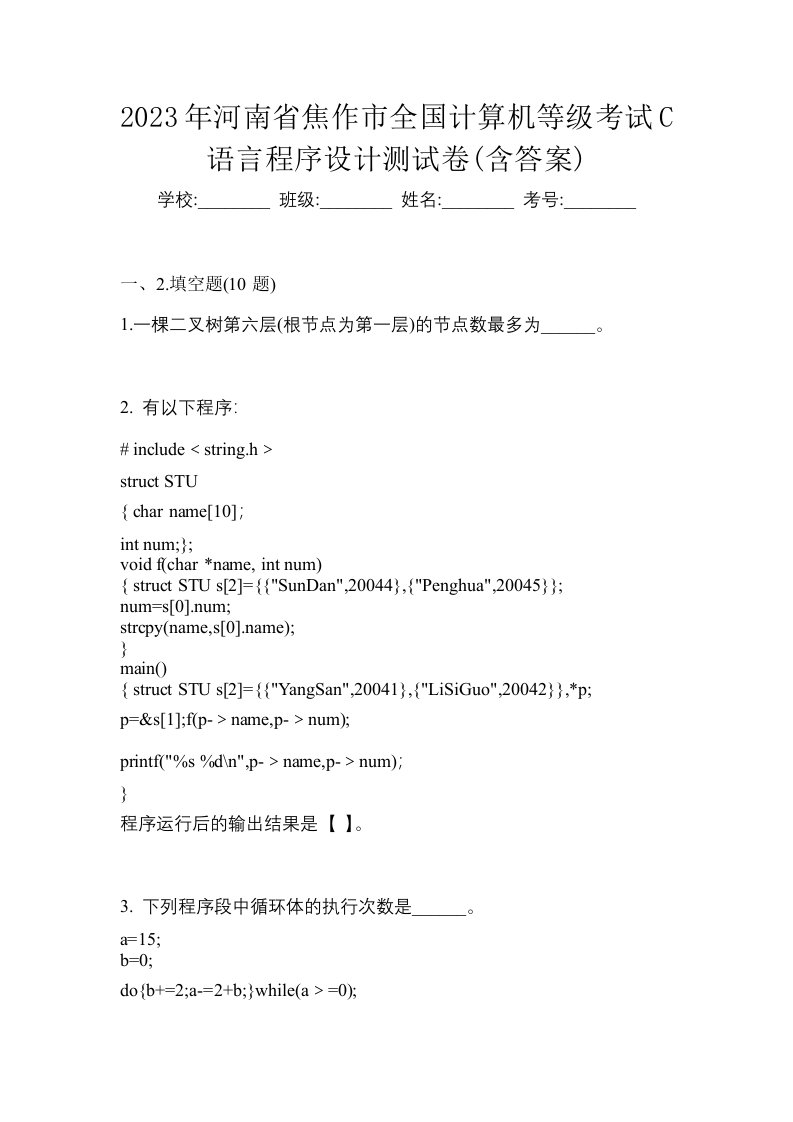 2023年河南省焦作市全国计算机等级考试C语言程序设计测试卷(含答案)

学校:________ 班级:________ 姓名:________ 考号:________

一、2.填空题(10 题)

1.一棵二叉树第六层(根节点为第一层)的节点数最多为______。

2. 有以下程序:

# include < string.h >

struct STU

{ char name[10];

int num;};
void f(char *name, int num)
{ struct STU s[2]={{"SunDan",20044},{"Penghua",20045}};
num=s[0].num;
strcpy(name,s[0].name);
}
main()
{ struct STU s[2]={{"YangSan",20041},{"LiSiGuo",20042}},*p;

p=&s[1];f(p- > name,p- > num);

printf("%s %d\n",p- > name,p- > num);

}
程序运行后的输出结果是【 】。

3. 下列程序段中循环体的执行次数是______。

a=15;
b=0;

do{b+=2;a-=2+b;}while(a > =0);